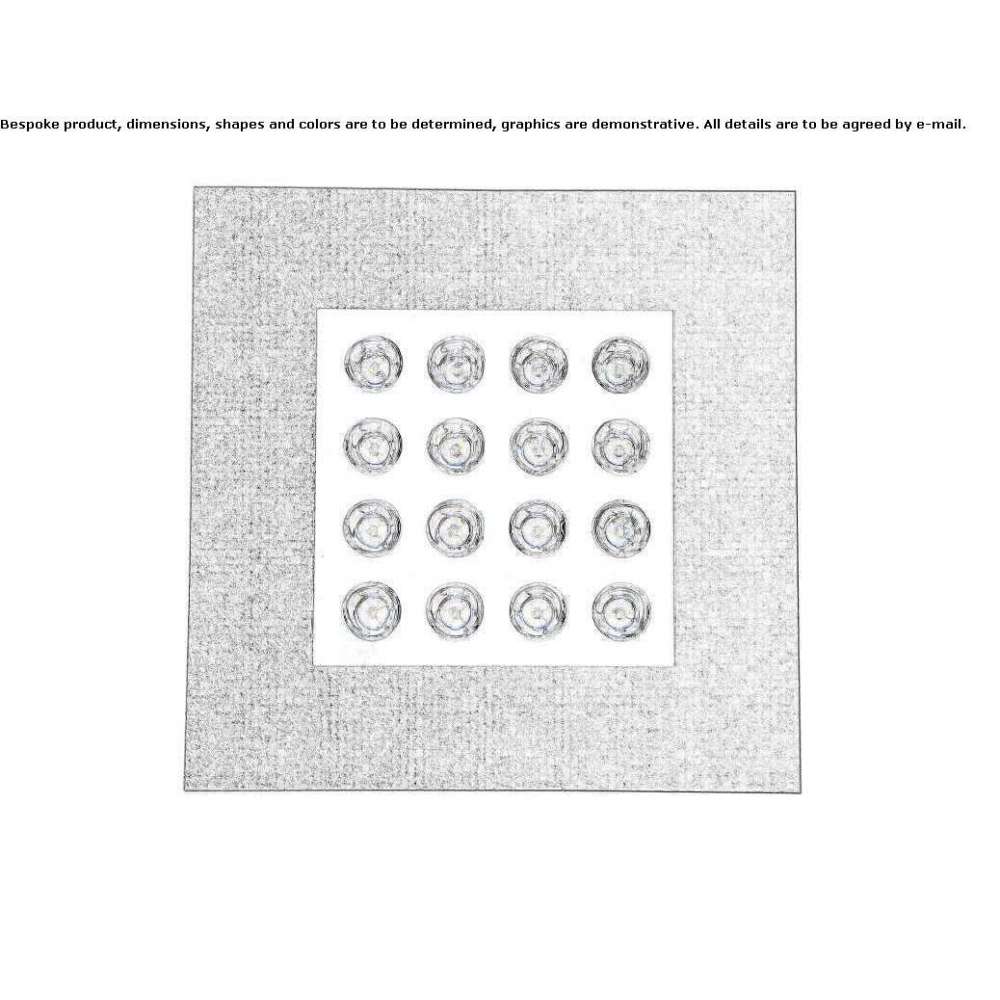 Bespoke product, dimensions, shapes and colors are to be determined, graphics are demonstrative. All details are to be agreed by e-mail.